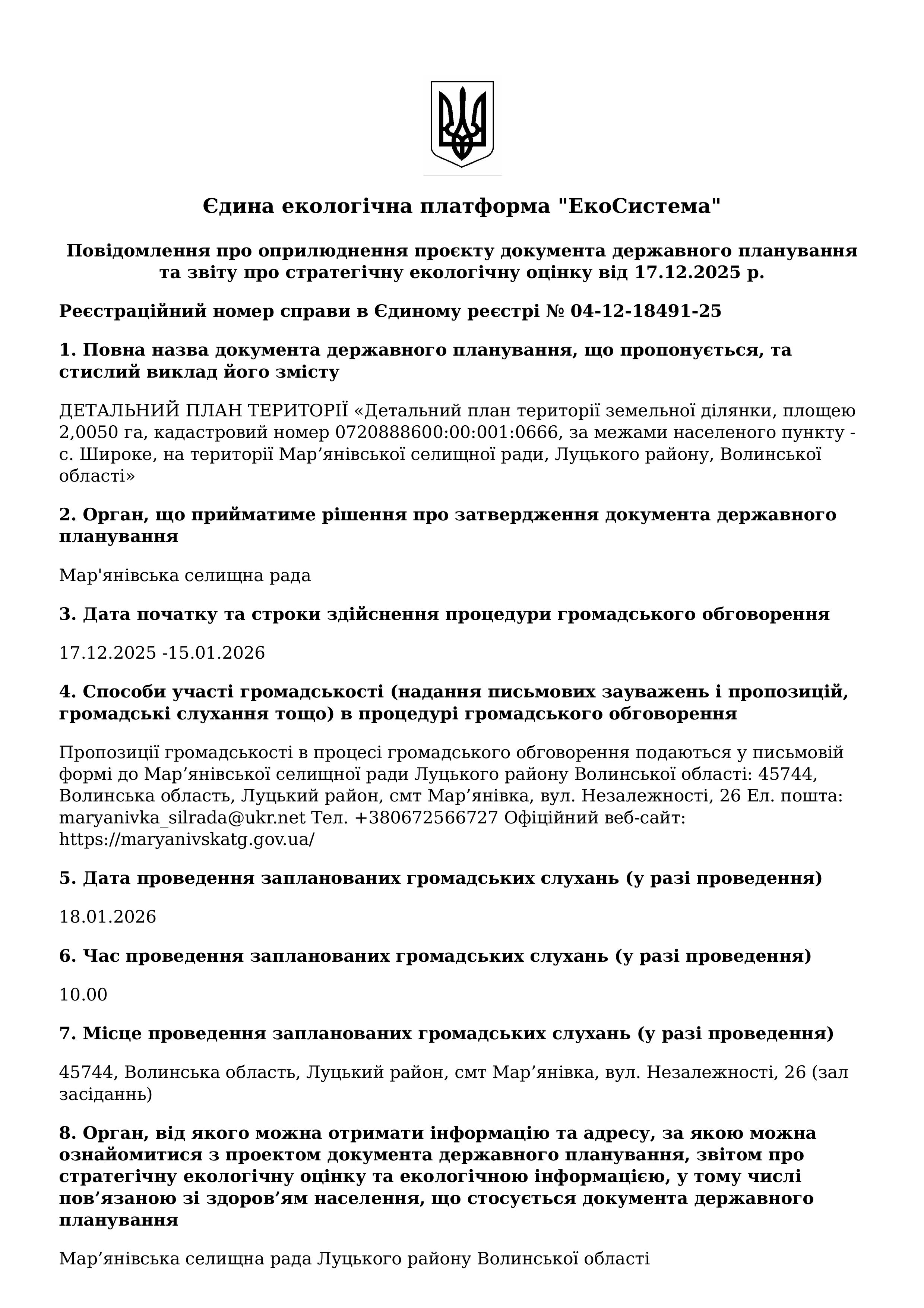 Єдина екологічна платформа "ЕкоСистема"

Повідомлення про оприлюднення проєкту документа державного планування та звіту про стратегічну екологічну оцінку від 17.12.2025 р.

Реєстраційний номер справи в Єдиному реєстрі № 04-12-18491-25

1. Повна назва документа державного планування, що пропонується, та стислий виклад його змісту

ДЕТАЛЬНИЙ ПЛАН ТЕРИТОРІЇ «Детальний план території земельної ділянки, площею 2,0050 га, кадастровий номер 0720888600:00:001:0666, за межами населеного пункту - с. Широке, на території Мар’янівської селищної ради, Луцького району, Волинської області»

2. Орган, що прийматиме рішення про затвердження документа державного планування

Мар'янівська селищна рада

3. Дата початку та строки здійснення процедури громадського обговорення

17.12.2025 -15.01.2026

4. Способи участі громадськості (надання письмових зауважень і пропозицій, громадські слухання тощо) в процедурі громадського обговорення

Пропозиції громадськості в процесі громадського обговорення подаються у письмовій формі до Мар’янівської селищної ради Луцького району Волинської області: 45744, Волинська область, Луцький район, смт Мар’янівка, вул. Незалежності, 26 Ел. пошта: maryanivka_silrada@ukr.net Тел. +380672566727 Офіційний веб-сайт: https://maryanivskatg.gov.ua/

5. Дата проведення запланованих громадських слухань (у разі проведення)

18.01.2026

6. Час проведення запланованих громадських слухань (у разі проведення)

10.00

7. Місце проведення запланованих громадських слухань (у разі проведення)

45744, Волинська область, Луцький район, смт Мар’янівка, вул. Незалежності, 26 (зал засіданнь)

8. Орган, від якого можна отримати інформацію та адресу, за якою можна ознайомитися з проектом документа державного планування, звітом про стратегічну екологічну оцінку та екологічною інформацією, у тому числі пов’язаною зі здоров’ям населення, що стосується документа державного планування

Мар’янівська селищна рада Луцького району Волинської області